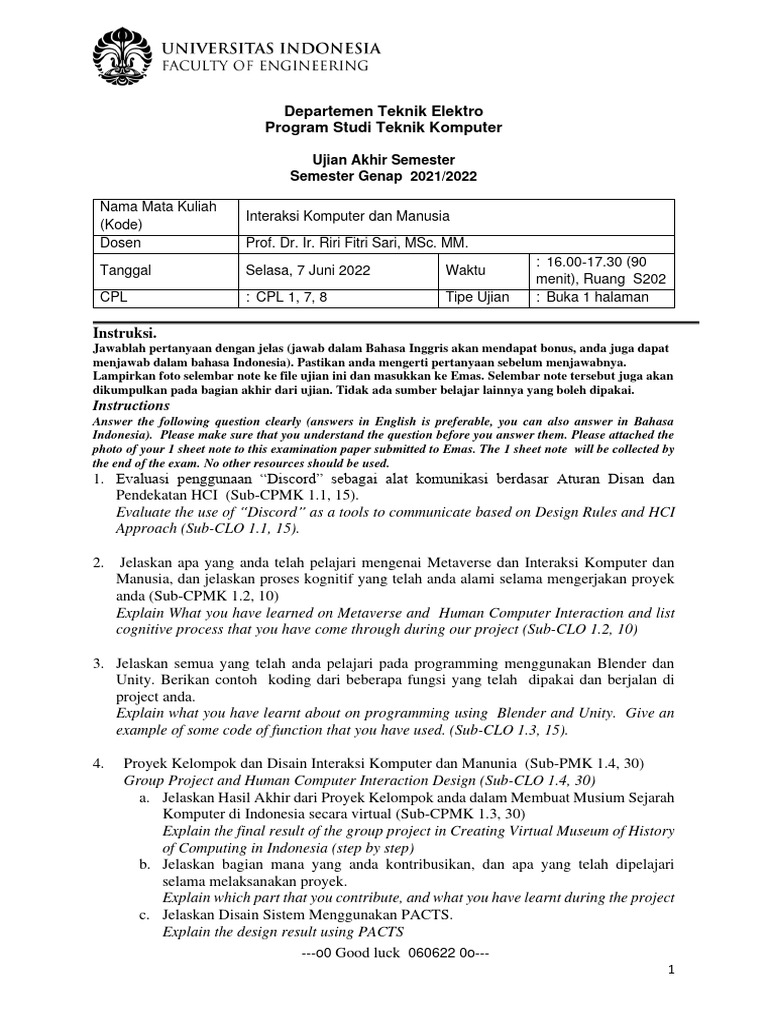 UNIVERSITAS INDONESIA
FACULTY OF ENGINEERING

Departemen Teknik Elektro
Program Studi Teknik Komputer

Ujian Akhir Semester
Semester Genap 2021/2022

| Nama Mata Kuliah (Kode) | Interaksi Komputer dan Manusia | | |
|---|---|---|---|
| Dosen | Prof. Dr. Ir. Riri Fitri Sari, MSc. MM. | | |
| Tanggal | Selasa, 7 Juni 2022 | Waktu | : 16.00-17.30 (90 menit), Ruang S202 |
| CPL | : CPL 1, 7, 8 | Tipe Ujian | : Buka 1 halaman |

Instruksi.
Jawablah pertanyaan dengan jelas (jawab dalam Bahasa Inggris akan mendapat bonus, anda juga dapat menjawab dalam bahasa Indonesia). Pastikan anda mengerti pertanyaan sebelum menjawabnya. Lampirkan foto selembar note ke file ujian ini dan masukkan ke Emas. Selembar note tersebut juga akan dikumpulkan pada bagian akhir dari ujian. Tidak ada sumber belajar lainnya yang boleh dipakai.
Instructions
Answer the following question clearly (answers in English is preferable, you can also answer in Bahasa Indonesia). Please make sure that you understand the question before you answer them. Please attached the photo of your 1 sheet note to this examination paper submitted to Emas. The 1 sheet note will be collected by the end of the exam. No other resources should be used.

1. Evaluasi penggunaan "Discord" sebagai alat komunikasi berdasar Aturan Disan dan Pendekatan HCI (Sub-CPMK 1.1, 15).
Evaluate the use of "Discord" as a tools to communicate based on Design Rules and HCI Approach (Sub-CLO 1.1, 15).

2. Jelaskan apa yang anda telah pelajari mengenai Metaverse dan Interaksi Komputer dan Manusia, dan jelaskan proses kognitif yang telah anda alami selama mengerjakan proyek anda (Sub-CPMK 1.2, 10)
Explain What you have learned on Metaverse and Human Computer Interaction and list cognitive process that you have come through during our project (Sub-CLO 1.2, 10)

3. Jelaskan semua yang telah anda pelajari pada programming menggunakan Blender dan Unity. Berikan contoh koding dari beberapa fungsi yang telah dipakai dan berjalan di project anda.
Explain what you have learnt about on programming using Blender and Unity. Give an example of some code of function that you have used. (Sub-CLO 1.3, 15).

4. Proyek Kelompok dan Disain Interaksi Komputer dan Manunia (Sub-PMK 1.4, 30)
Group Project and Human Computer Interaction Design (Sub-CLO 1.4, 30)
a. Jelaskan Hasil Akhir dari Proyek Kelompok anda dalam Membuat Musium Sejarah Komputer di Indonesia secara virtual (Sub-CPMK 1.3, 30)
Explain the final result of the group project in Creating Virtual Museum of History of Computing in Indonesia (step by step)
b. Jelaskan bagian mana yang anda kontribusikan, dan apa yang telah dipelajari selama melaksanakan proyek.
Explain which part that you contribute, and what you have learnt during the project
c. Jelaskan Disain Sistem Menggunakan PACTS.
Explain the design result using PACTS

---o0 Good luck 060622 0o---

1